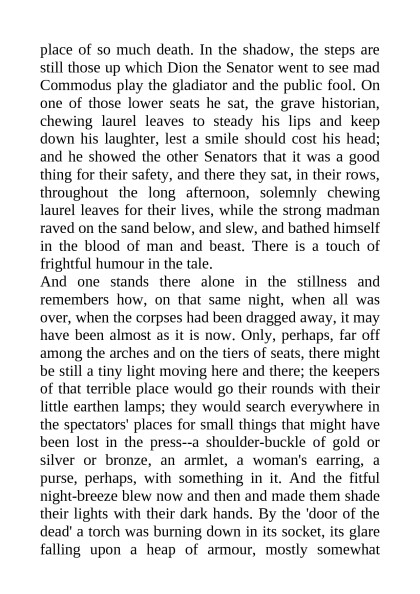 place of so much death. In the shadow, the steps are still those up which Dion the Senator went to see mad Commodus play the gladiator and the public fool. On one of those lower seats he sat, the grave historian, chewing laurel leaves to steady his lips and keep down his laughter, lest a smile should cost his head; and he showed the other Senators that it was a good thing for their safety, and there they sat, in their rows, throughout the long afternoon, solemnly chewing laurel leaves for their lives, while the strong madman raved on the sand below, and slew, and bathed himself in the blood of man and beast. There is a touch of frightful humour in the tale.

And one stands there alone in the stillness and remembers how, on that same night, when all was over, when the corpses had been dragged away, it may have been almost as it is now. Only, perhaps, far off among the arches and on the tiers of seats, there might be still a tiny light moving here and there; the keepers of that terrible place would go their rounds with their little earthen lamps; they would search everywhere in the spectators' places for small things that might have been lost in the press--a shoulder-buckle of gold or silver or bronze, an armlet, a woman's earring, a purse, perhaps, with something in it. And the fitful night-breeze blew now and then and made them shade their lights with their dark hands. By the 'door of the dead' a torch was burning down in its socket, its glare falling upon a heap of armour, mostly somewhat